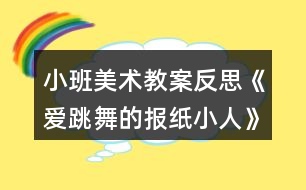 小班美术教案反思《爱跳舞的报纸小人》